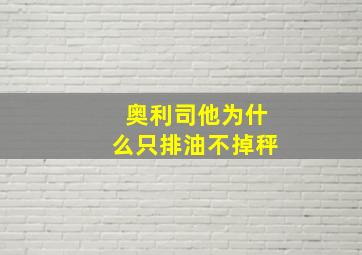 奥利司他为什么只排油不掉秤